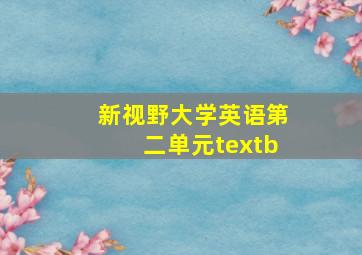 新视野大学英语第二单元textb